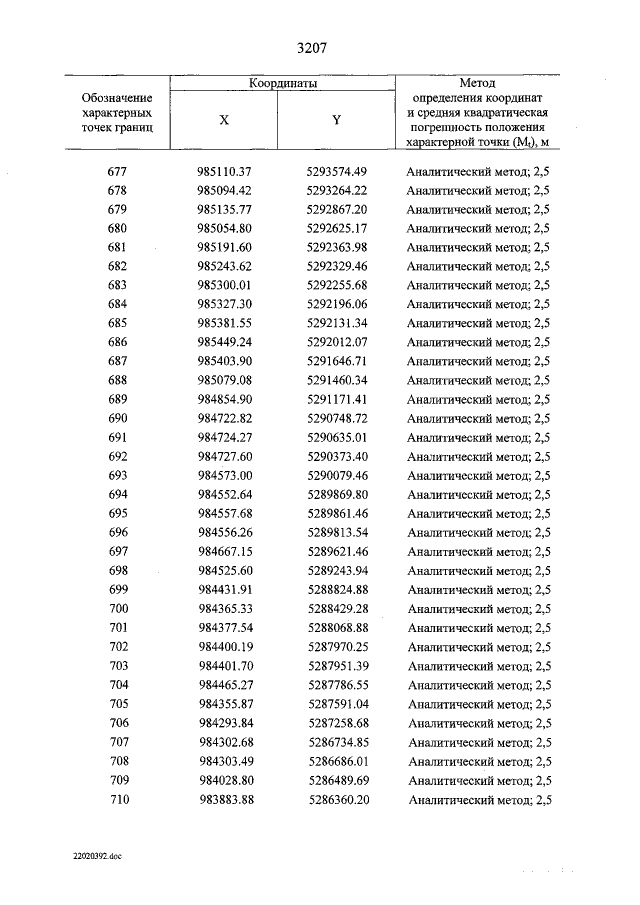 3207

| Обозначение характерных точек границ | Координаты |  | Метод определения координат и средняя квадратическая погрешность положения характерной точки ($M_t$), м |
|---|---|---|---|
|  | X | Y |  |
| 677 | 985110.37 | 5293574.49 | Аналитический метод; 2,5 |
| 678 | 985094.42 | 5293264.22 | Аналитический метод; 2,5 |
| 679 | 985135.77 | 5292867.20 | Аналитический метод; 2,5 |
| 680 | 985054.80 | 5292625.17 | Аналитический метод; 2,5 |
| 681 | 985191.60 | 5292363.98 | Аналитический метод; 2,5 |
| 682 | 985243.62 | 5292329.46 | Аналитический метод; 2,5 |
| 683 | 985300.01 | 5292255.68 | Аналитический метод; 2,5 |
| 684 | 985327.30 | 5292196.06 | Аналитический метод; 2,5 |
| 685 | 985381.55 | 5292131.34 | Аналитический метод; 2,5 |
| 686 | 985449.24 | 5292012.07 | Аналитический метод; 2,5 |
| 687 | 985403.90 | 5291646.71 | Аналитический метод; 2,5 |
| 688 | 985079.08 | 5291460.34 | Аналитический метод; 2,5 |
| 689 | 984854.90 | 5291171.41 | Аналитический метод; 2,5 |
| 690 | 984722.82 | 5290748.72 | Аналитический метод; 2,5 |
| 691 | 984724.27 | 5290635.01 | Аналитический метод; 2,5 |
| 692 | 984727.60 | 5290373.40 | Аналитический метод; 2,5 |
| 693 | 984573.00 | 5290079.46 | Аналитический метод; 2,5 |
| 694 | 984552.64 | 5289869.80 | Аналитический метод; 2,5 |
| 695 | 984557.68 | 5289861.46 | Аналитический метод; 2,5 |
| 696 | 984556.26 | 5289813.54 | Аналитический метод; 2,5 |
| 697 | 984667.15 | 5289621.46 | Аналитический метод; 2,5 |
| 698 | 984525.60 | 5289243.94 | Аналитический метод; 2,5 |
| 699 | 984431.91 | 5288824.88 | Аналитический метод; 2,5 |
| 700 | 984365.33 | 5288429.28 | Аналитический метод; 2,5 |
| 701 | 984377.54 | 5288068.88 | Аналитический метод; 2,5 |
| 702 | 984400.19 | 5287970.25 | Аналитический метод; 2,5 |
| 703 | 984401.70 | 5287951.39 | Аналитический метод; 2,5 |
| 704 | 984465.27 | 5287786.55 | Аналитический метод; 2,5 |
| 705 | 984355.87 | 5287591.04 | Аналитический метод; 2,5 |
| 706 | 984293.84 | 5287258.68 | Аналитический метод; 2,5 |
| 707 | 984302.68 | 5286734.85 | Аналитический метод; 2,5 |
| 708 | 984303.49 | 5286686.01 | Аналитический метод; 2,5 |
| 709 | 984028.80 | 5286489.69 | Аналитический метод; 2,5 |
| 710 | 983883.88 | 5286360.20 | Аналитический метод; 2,5 |

22020392.doc